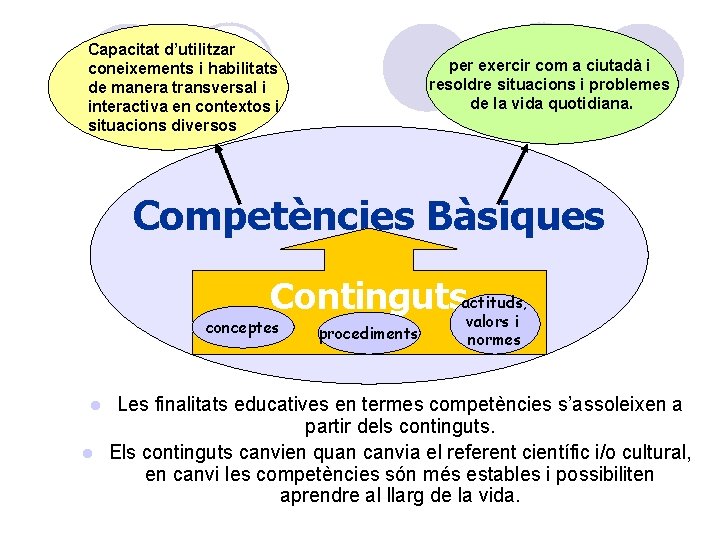 Capacitat d'utilitzar coneixements i habilitats de manera transversal i interactiva en contextos i situacions diversos

per exercir com a ciutadà i resoldre situacions i problemes de la vida quotidiana.

Competències Bàsiques

Continguts

conceptes

procediments

actituds, valors i normes

• Les finalitats educatives en termes competències s'assoleixen a partir dels continguts.

• Els continguts canvien quan canvia el referent científic i/o cultural, en canvi les competències són més estables i possibiliten aprendre al llarg de la vida.